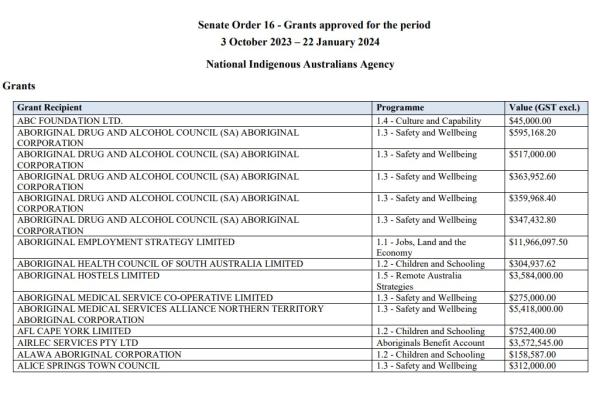 Senate Order 16 - Grants approved for the period
3 October 2023 – 22 January 2024

National Indigenous Australians Agency

Grants

| Grant Recipient | Programme | Value (GST excl.) |
|---|---|---|
| ABC FOUNDATION LTD. | 1.4 - Culture and Capability | $45,000.00 |
| ABORIGINAL DRUG AND ALCOHOL COUNCIL (SA) ABORIGINAL CORPORATION | 1.3 - Safety and Wellbeing | $595,168.20 |
| ABORIGINAL DRUG AND ALCOHOL COUNCIL (SA) ABORIGINAL CORPORATION | 1.3 - Safety and Wellbeing | $517,000.00 |
| ABORIGINAL DRUG AND ALCOHOL COUNCIL (SA) ABORIGINAL CORPORATION | 1.3 - Safety and Wellbeing | $363,952.60 |
| ABORIGINAL DRUG AND ALCOHOL COUNCIL (SA) ABORIGINAL CORPORATION | 1.3 - Safety and Wellbeing | $359,968.40 |
| ABORIGINAL DRUG AND ALCOHOL COUNCIL (SA) ABORIGINAL CORPORATION | 1.3 - Safety and Wellbeing | $347,432.80 |
| ABORIGINAL EMPLOYMENT STRATEGY LIMITED | 1.1 - Jobs, Land and the Economy | $11,966,097.50 |
| ABORIGINAL HEALTH COUNCIL OF SOUTH AUSTRALIA LIMITED | 1.2 - Children and Schooling | $304,937.62 |
| ABORIGINAL HOSTELS LIMITED | 1.5 - Remote Australia Strategies | $3,584,000.00 |
| ABORIGINAL MEDICAL SERVICE CO-OPERATIVE LIMITED | 1.3 - Safety and Wellbeing | $275,000.00 |
| ABORIGINAL MEDICAL SERVICES ALLIANCE NORTHERN TERRITORY ABORIGINAL CORPORATION | 1.3 - Safety and Wellbeing | $5,418,000.00 |
| AFL CAPE YORK LIMITED | 1.2 - Children and Schooling | $752,400.00 |
| AIRLEC SERVICES PTY LTD | Aboriginals Benefit Account | $3,572,545.00 |
| ALAWA ABORIGINAL CORPORATION | 1.2 - Children and Schooling | $158,587.00 |
| ALICE SPRINGS TOWN COUNCIL | 1.3 - Safety and Wellbeing | $312,000.00 |